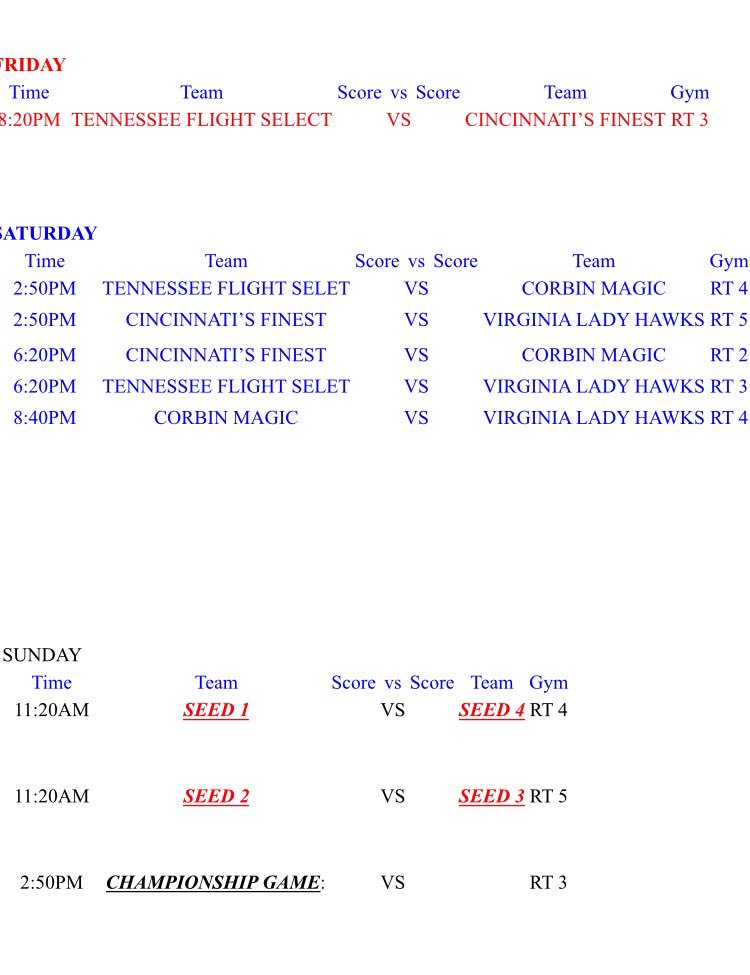 FRIDAY

| Time | Team | Score vs Score | Team | Gym |
|---|---|---|---|---|
| 8:20PM | TENNESSEE FLIGHT SELECT | VS | CINCINNATI'S FINEST | RT 3 |

SATURDAY

| Time | Team | Score vs Score | Team | Gym |
|---|---|---|---|---|
| 2:50PM | TENNESSEE FLIGHT SELET | VS | CORBIN MAGIC | RT 4 |
| 2:50PM | CINCINNATI'S FINEST | VS | VIRGINIA LADY HAWKS | RT 5 |
| 6:20PM | CINCINNATI'S FINEST | VS | CORBIN MAGIC | RT 2 |
| 6:20PM | TENNESSEE FLIGHT SELET | VS | VIRGINIA LADY HAWKS | RT 3 |
| 8:40PM | CORBIN MAGIC | VS | VIRGINIA LADY HAWKS | RT 4 |

SUNDAY

| Time | Team | Score vs Score | Team | Gym |
|---|---|---|---|---|
| 11:20AM | SEED 1 | VS | SEED 4 | RT 4 |
| 11:20AM | SEED 2 | VS | SEED 3 | RT 5 |
| 2:50PM | CHAMPIONSHIP GAME: | VS | | RT 3 |